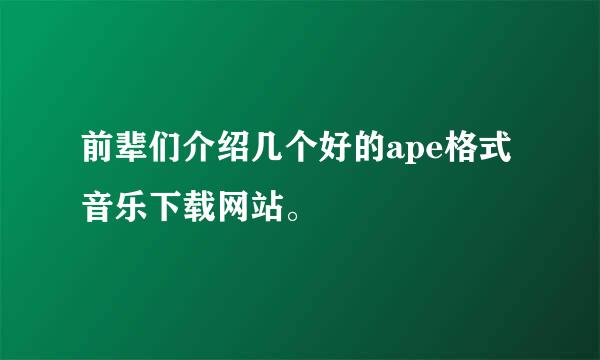 前辈们介绍几个好的ape格式音乐下载网站。